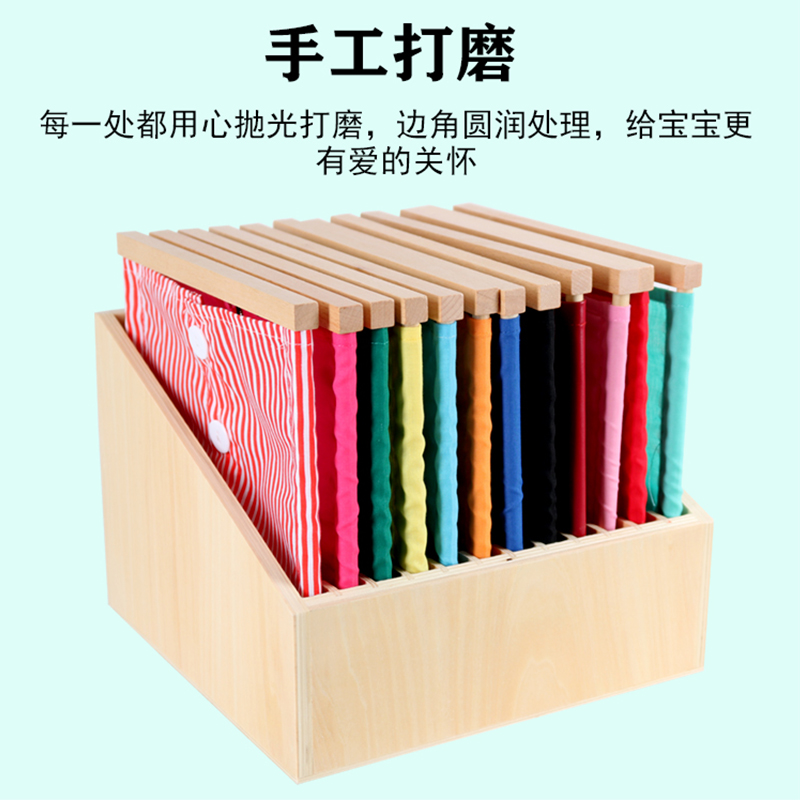 手工打磨

每一处都用心抛光打磨，边角圆润处理，给宝宝更有爱的关怀